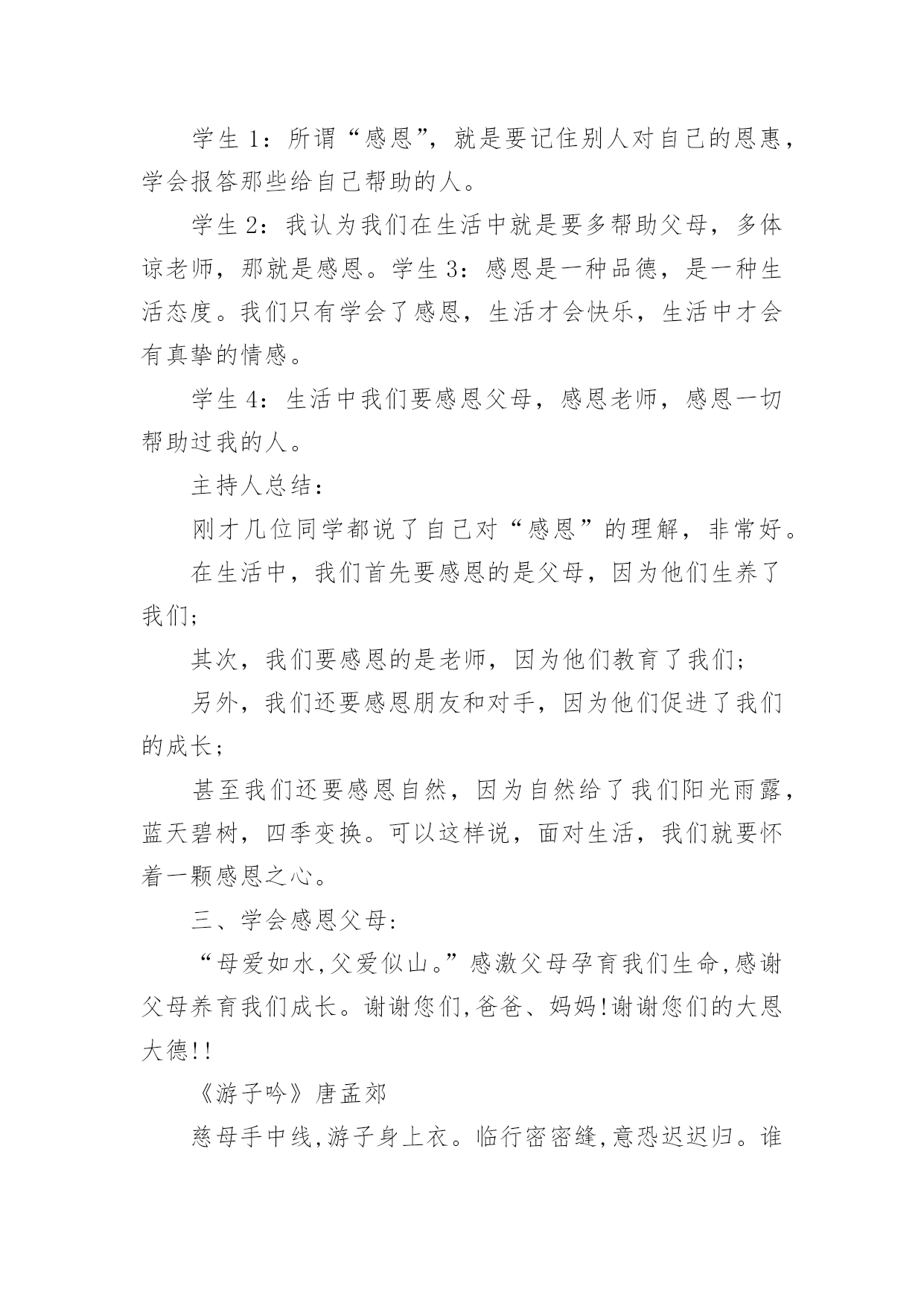 学生 1：所谓“感恩”，就是要记住别人对自己的恩惠，学会报答那些给自己帮助的人。

学生 2：我认为我们在生活中就是要多帮助父母，多体谅老师，那就是感恩。学生 3：感恩是一种品德，是一种生活态度。我们只有学会了感恩，生活才会快乐，生活中才会有真挚的情感。

学生 4：生活中我们要感恩父母，感恩老师，感恩一切帮助过我的人。

主持人总结：

刚才几位同学都说了自己对“感恩”的理解，非常好。

在生活中，我们首先要感恩的是父母，因为他们生养了我们；

其次，我们要感恩的是老师，因为他们教育了我们；

另外，我们还要感恩朋友和对手，因为他们促进了我们的成长；

甚至我们还要感恩自然，因为自然给了我们阳光雨露，蓝天碧树，四季变换。可以这样说，面对生活，我们就要怀着一颗感恩之心。

三、学会感恩父母：

“母爱如水,父爱似山。”感激父母孕育我们生命,感谢父母养育我们成长。谢谢您们,爸爸、妈妈!谢谢您们的大恩大德!!

《游子吟》唐孟郊

慈母手中线,游子身上衣。临行密密缝,意恐迟迟归。谁